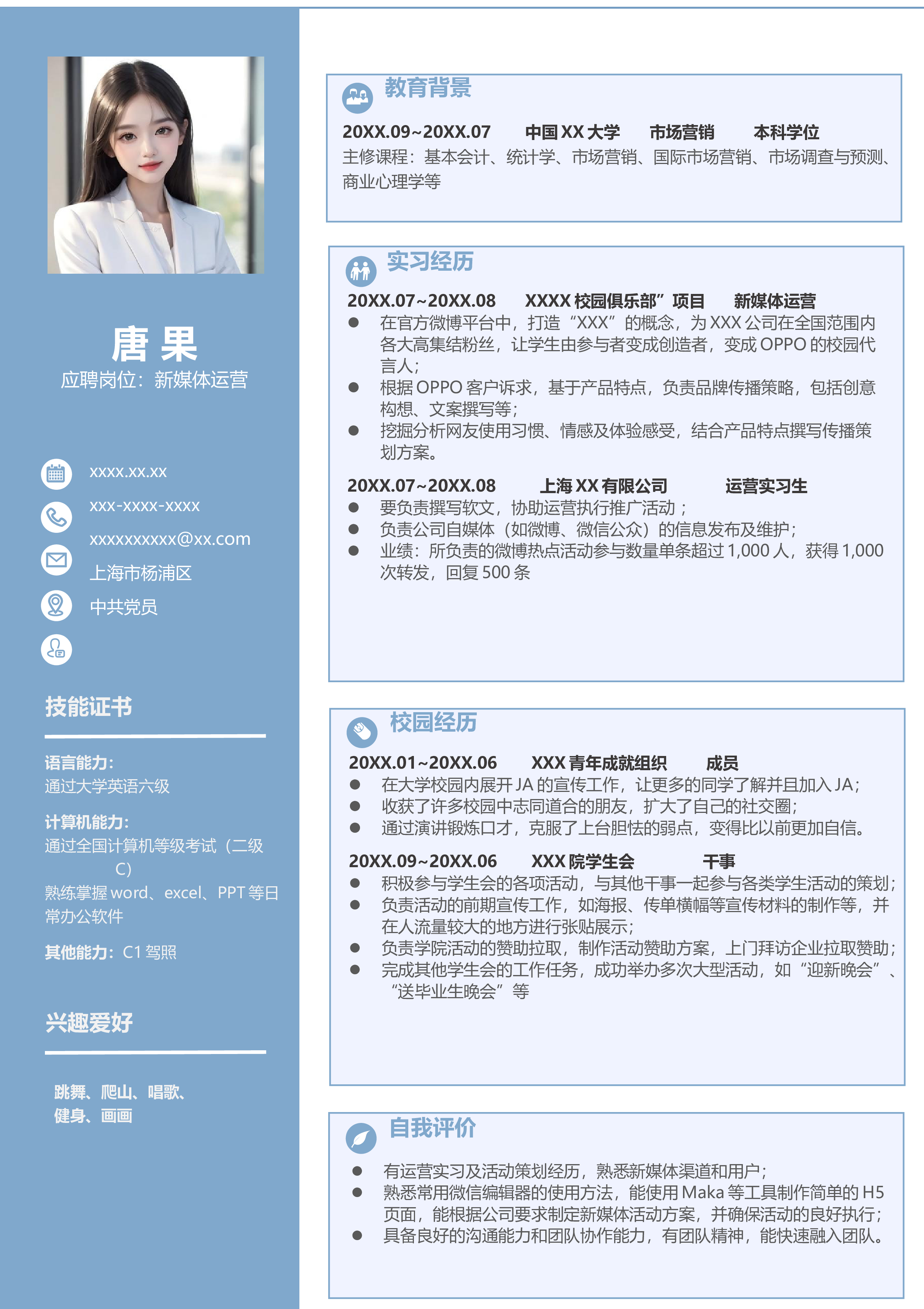 唐 果
应聘岗位：新媒体运营

xxxx.xx.xx
xxx-xxxx-xxxx
xxxxxxxxxx@xx.com
上海市杨浦区
中共党员

技能证书

语言能力：
通过大学英语六级
计算机能力：
通过全国计算机等级考试（二级C）
熟练掌握 word、excel、PPT 等日常办公软件
其他能力：C1 驾照

兴趣爱好

跳舞、爬山、唱歌、健身、画画

教育背景

20XX.09~20XX.07　中国 XX 大学　市场营销　本科学位
主修课程：基本会计、统计学、市场营销、国际市场营销、市场调查与预测、商业心理学等

实习经历

20XX.07~20XX.08　XXXX 校园俱乐部”项目　新媒体运营
● 在官方微博平台中，打造“XXX”的概念，为 XXX 公司在全国范围内各大高集结粉丝，让学生由参与者变成创造者，变成 OPPO 的校园代言人；
● 根据 OPPO 客户诉求，基于产品特点，负责品牌传播策略，包括创意构想、文案撰写等；
● 挖掘分析网友使用习惯、情感及体验感受，结合产品特点撰写传播策划方案。

20XX.07~20XX.08　上海 XX 有限公司　运营实习生
● 要负责撰写软文，协助运营执行推广活动；
● 负责公司自媒体（如微博、微信公众）的信息发布及维护；
● 业绩：所负责的微博热点活动参与数量单条超过 1,000 人，获得 1,000 次转发，回复 500 条

校园经历

20XX.01~20XX.06　XXX 青年成就组织　成员
● 在大学校园内展开 JA 的宣传工作，让更多的同学了解并且加入 JA；
● 收获了许多校园中志同道合的朋友，扩大了自己的社交圈；
● 通过演讲锻炼口才，克服了上台胆怯的弱点，变得比以前更加自信。

20XX.09~20XX.06　XXX 院学生会　干事
● 积极参与学生会的各项活动，与其他干事一起参与各类学生活动的策划；
● 负责活动的前期宣传工作，如海报、传单横幅等宣传材料的制作等，并在人流量较大的地方进行张贴展示；
● 负责学院活动的赞助拉取，制作活动赞助方案，上门拜访企业拉取赞助；
● 完成其他学生会的工作任务，成功举办多次大型活动，如“迎新晚会”、“送毕业生晚会”等

自我评价

● 有运营实习及活动策划经历，熟悉新媒体渠道和用户；
● 熟悉常用微信编辑器的使用方法，能使用 Maka 等工具制作简单的 H5 页面，能根据公司要求制定新媒体活动方案，并确保活动的良好执行；
● 具备良好的沟通能力和团队协作能力，有团队精神，能快速融入团队。